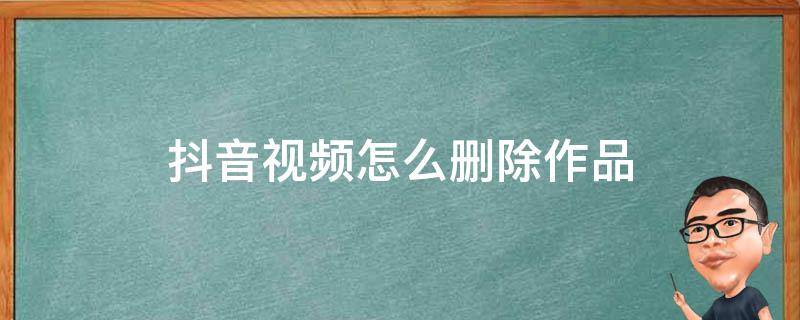 抖音视频怎么删除作品